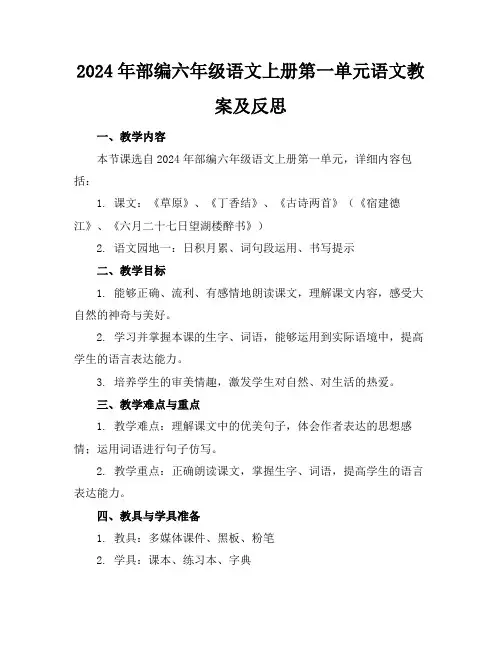 2024年部编六年级语文上册第一单元语文教案及反思

一、教学内容

本节课选自2024年部编六年级语文上册第一单元，详细内容包括：

1. 课文：《草原》、《丁香结》、《古诗两首》（《宿建德江》、《六月二十七日望湖楼醉书》）

2. 语文园地一：日积月累、词句段运用、书写提示

二、教学目标

1. 能够正确、流利、有感情地朗读课文，理解课文内容，感受大自然的神奇与美好。

2. 学习并掌握本课的生字、词语，能够运用到实际语境中，提高学生的语言表达能力。

3. 培养学生的审美情趣，激发学生对自然、对生活的热爱。

三、教学难点与重点

1. 教学难点：理解课文中的优美句子，体会作者表达的思想感情；运用词语进行句子仿写。

2. 教学重点：正确朗读课文，掌握生字、词语，提高学生的语言表达能力。

四、教具与学具准备

1. 教具：多媒体课件、黑板、粉笔

2. 学具：课本、练习本、字典